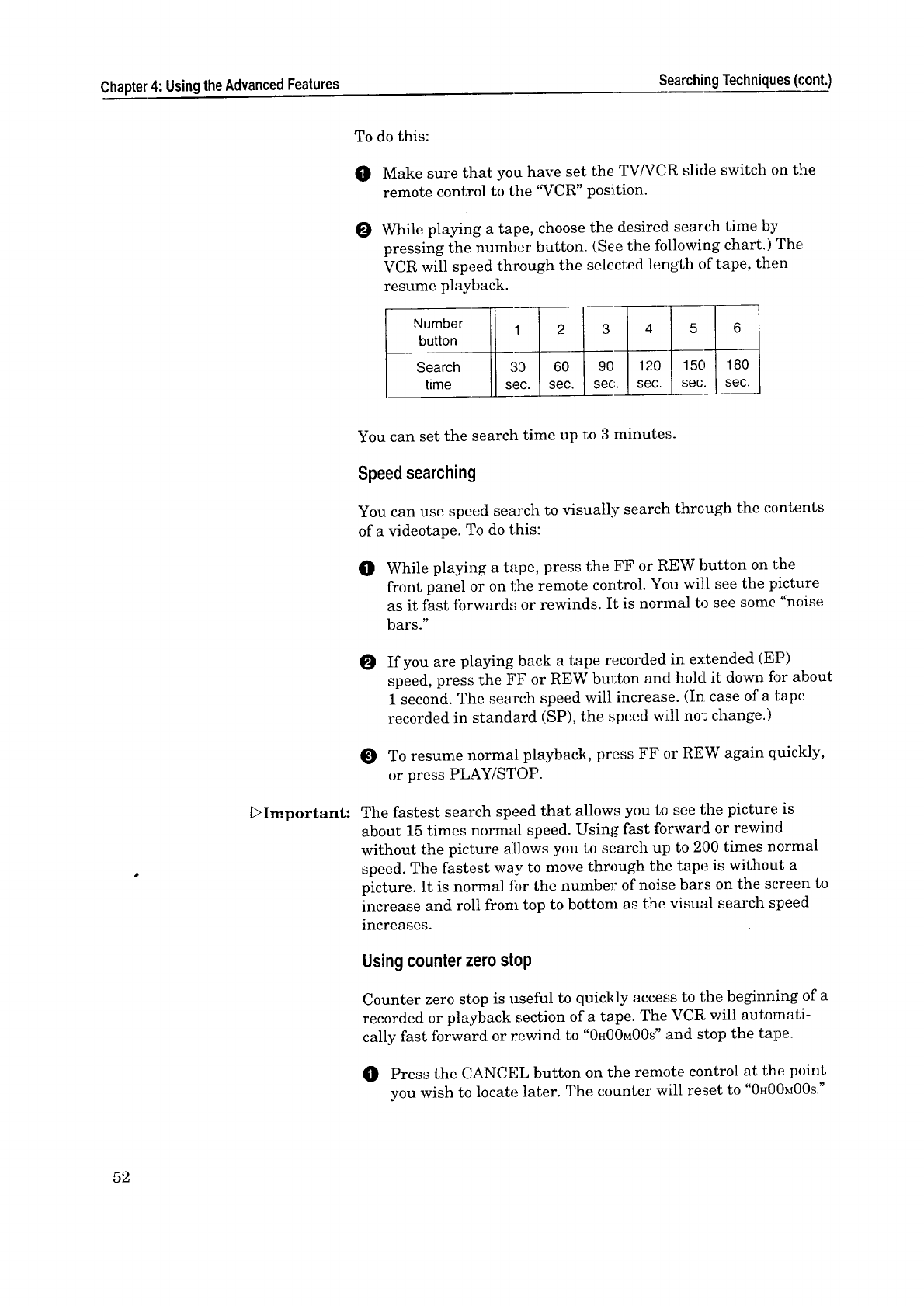 Chapter 4: Using the Advanced Features

Searching Techniques (cont.)

To do this:

❶ Make sure that you have set the TV/VCR slide switch on the remote control to the "VCR" position.

❷ While playing a tape, choose the desired search time by pressing the number button. (See the following chart.) The VCR will speed through the selected length of tape, then resume playback.

| Number button | 1 | 2 | 3 | 4 | 5 | 6 |
|---|---|---|---|---|---|---|
| Search time | 30 sec. | 60 sec. | 90 sec. | 120 sec. | 150 sec. | 180 sec. |

You can set the search time up to 3 minutes.

Speed searching

You can use speed search to visually search through the contents of a videotape. To do this:

❶ While playing a tape, press the FF or REW button on the front panel or on the remote control. You will see the picture as it fast forwards or rewinds. It is normal to see some "noise bars."

❷ If you are playing back a tape recorded in extended (EP) speed, press the FF or REW button and hold it down for about 1 second. The search speed will increase. (In case of a tape recorded in standard (SP), the speed will not change.)

❸ To resume normal playback, press FF or REW again quickly, or press PLAY/STOP.

▷Important: The fastest search speed that allows you to see the picture is about 15 times normal speed. Using fast forward or rewind without the picture allows you to search up to 200 times normal speed. The fastest way to move through the tape is without a picture. It is normal for the number of noise bars on the screen to increase and roll from top to bottom as the visual search speed increases.

Using counter zero stop

Counter zero stop is useful to quickly access to the beginning of a recorded or playback section of a tape. The VCR will automatically fast forward or rewind to "0H00M00S" and stop the tape.

❶ Press the CANCEL button on the remote control at the point you wish to locate later. The counter will reset to "0H00M00S."

52